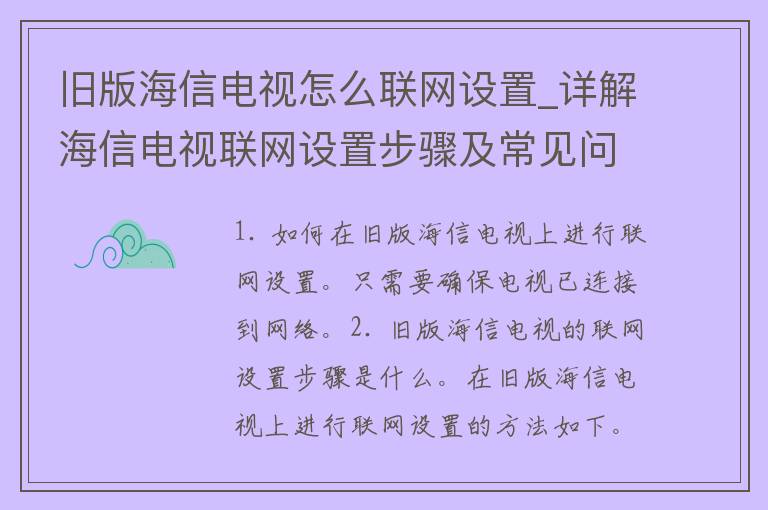 旧版海信电视怎么联网设置_详解海信电视联网设置步骤及常见问

1. 如何在旧版海信电视上进行联网设置。只需要确保电视已连接到网络。2. 旧版海信电视的联网设置步骤是什么。在旧版海信电视上进行联网设置的方法如下。